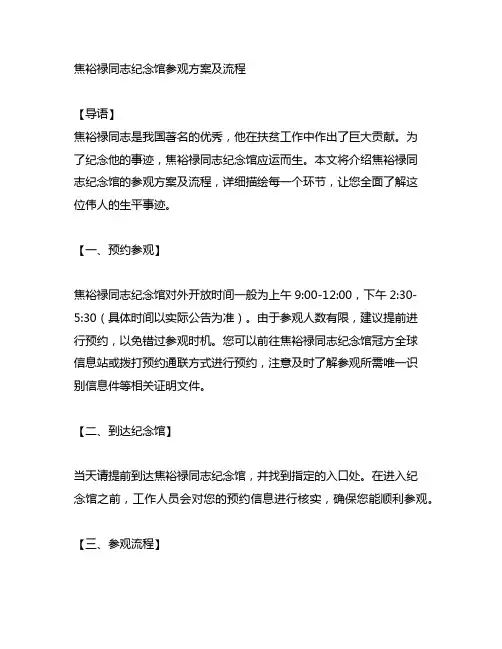 焦裕禄同志纪念馆参观方案及流程

【导语】
焦裕禄同志是我国著名的优秀，他在扶贫工作中作出了巨大贡献。为了纪念他的事迹，焦裕禄同志纪念馆应运而生。本文将介绍焦裕禄同志纪念馆的参观方案及流程，详细描绘每一个环节，让您全面了解这位伟人的生平事迹。

【一、预约参观】

焦裕禄同志纪念馆对外开放时间一般为上午 9:00-12:00，下午 2:30-5:30（具体时间以实际公告为准）。由于参观人数有限，建议提前进行预约，以免错过参观时机。您可以前往焦裕禄同志纪念馆冠方全球信息站或拨打预约通联方式进行预约，注意及时了解参观所需唯一识别信息件等相关证明文件。

【二、到达纪念馆】

当天请提前到达焦裕禄同志纪念馆，并找到指定的入口处。在进入纪念馆之前，工作人员会对您的预约信息进行核实，确保您能顺利参观。

【三、参观流程】